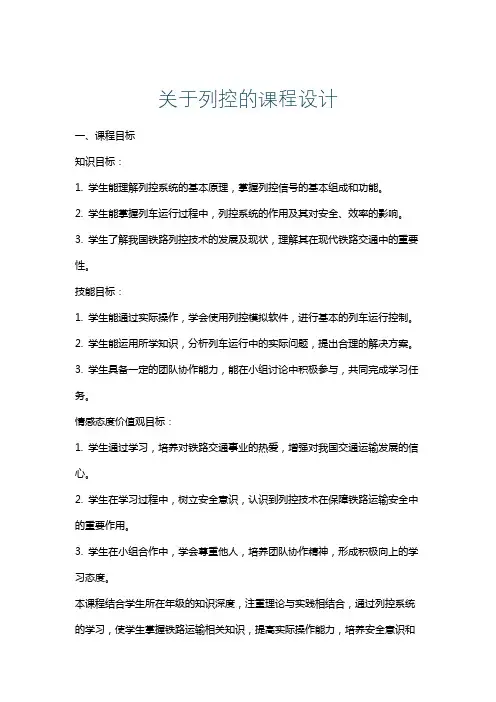 关于列控的课程设计

一、课程目标

知识目标：

1. 学生能理解列控系统的基本原理，掌握列控信号的基本组成和功能。

2. 学生能掌握列车运行过程中，列控系统的作用及其对安全、效率的影响。

3. 学生了解我国铁路列控技术的发展及现状，理解其在现代铁路交通中的重要性。

技能目标：

1. 学生能通过实际操作，学会使用列控模拟软件，进行基本的列车运行控制。

2. 学生能运用所学知识，分析列车运行中的实际问题，提出合理的解决方案。

3. 学生具备一定的团队协作能力，能在小组讨论中积极参与，共同完成学习任务。

情感态度价值观目标：

1. 学生通过学习，培养对铁路交通事业的热爱，增强对我国交通运输发展的信心。

2. 学生在学习过程中，树立安全意识，认识到列控技术在保障铁路运输安全中的重要作用。

3. 学生在小组合作中，学会尊重他人，培养团队协作精神，形成积极向上的学习态度。

本课程结合学生所在年级的知识深度，注重理论与实践相结合，通过列控系统的学习，使学生掌握铁路运输相关知识，提高实际操作能力，培养安全意识和